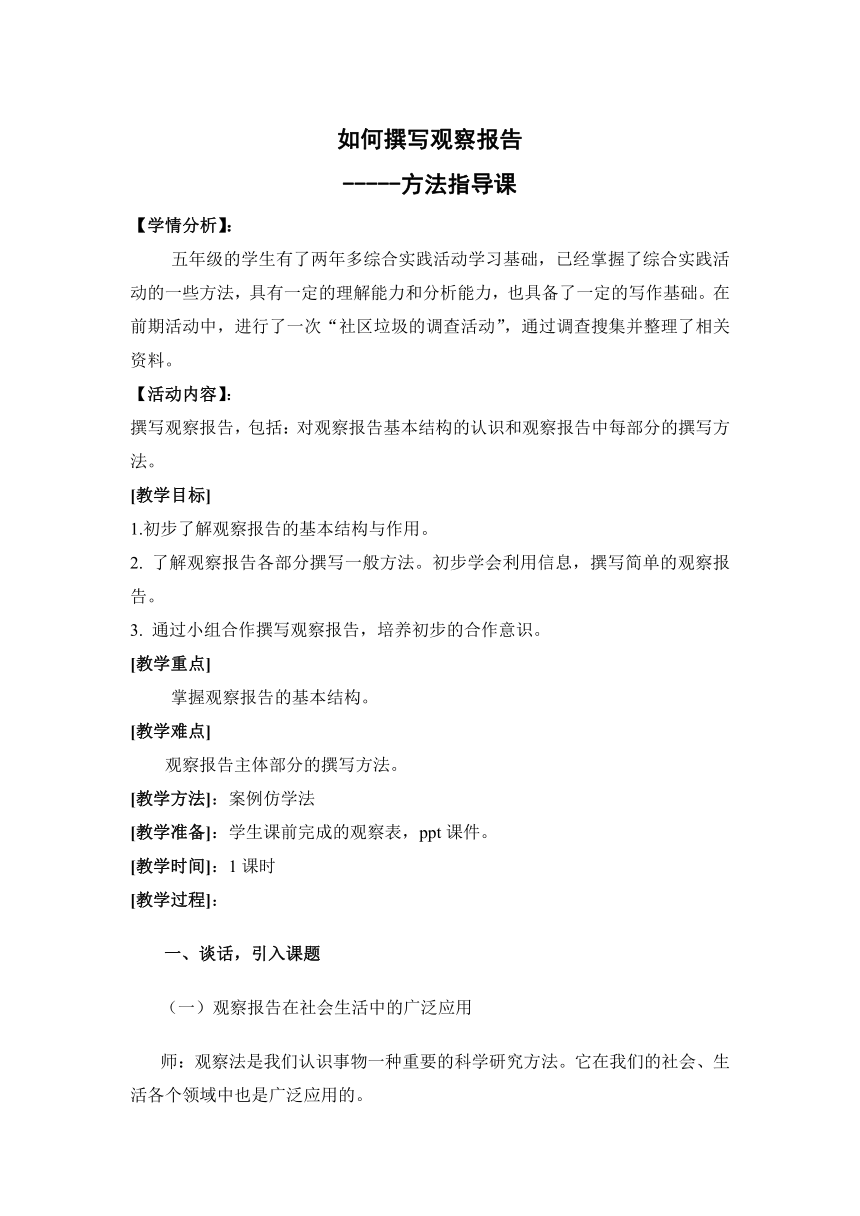 如何撰写观察报告

-----方法指导课

【学情分析】:

五年级的学生有了两年多综合实践活动学习基础，已经掌握了综合实践活动的一些方法，具有一定的理解能力和分析能力，也具备了一定的写作基础。在前期活动中，进行了一次“社区垃圾的调查活动”，通过调查搜集并整理了相关资料。

【活动内容】:

撰写观察报告，包括：对观察报告基本结构的认识和观察报告中每部分的撰写方法。

[教学目标]

1.初步了解观察报告的基本结构与作用。

2. 了解观察报告各部分撰写一般方法。初步学会利用信息，撰写简单的观察报告。

3. 通过小组合作撰写观察报告，培养初步的合作意识。

[教学重点]

掌握观察报告的基本结构。

[教学难点]

观察报告主体部分的撰写方法。

[教学方法]：案例仿学法

[教学准备]：学生课前完成的观察表，ppt 课件。

[教学时间]：1 课时

[教学过程]：

一、谈话，引入课题

（一）观察报告在社会生活中的广泛应用

师：观察法是我们认识事物一种重要的科学研究方法。它在我们的社会、生活各个领域中也是广泛应用的。